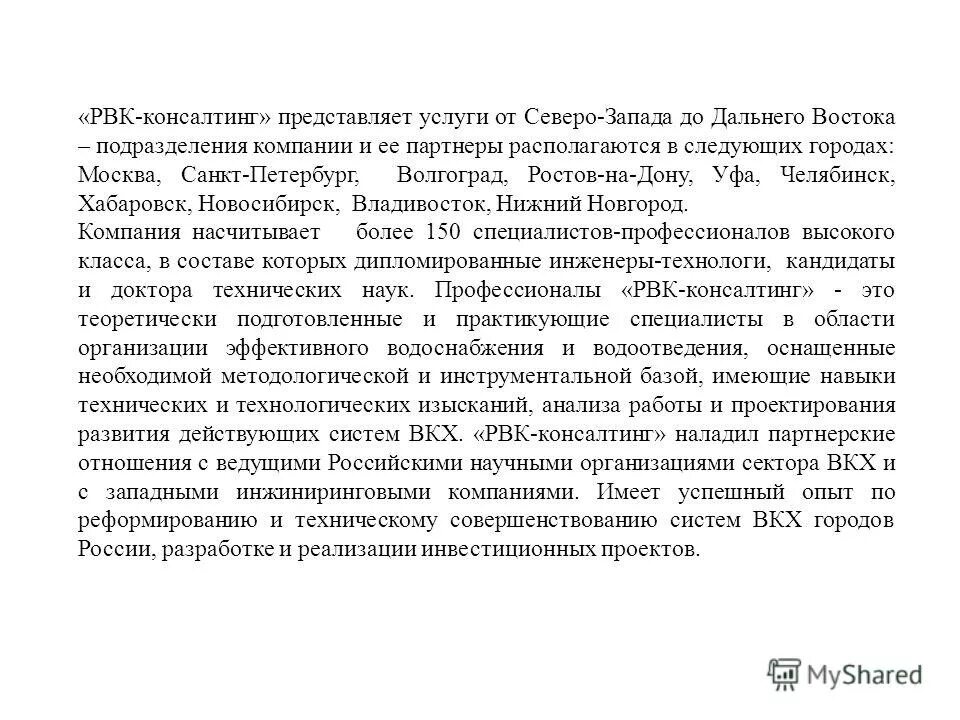 «РВК-консалтинг» представляет услуги от Северо-Запада до Дальнего Востока – подразделения компании и ее партнеры располагаются в следующих городах: Москва, Санкт-Петербург, Волгоград, Ростов-на-Дону, Уфа, Челябинск, Хабаровск, Новосибирск, Владивосток, Нижний Новгород.

Компания насчитывает более 150 специалистов-профессионалов высокого класса, в составе которых дипломированные инженеры-технологи, кандидаты и доктора технических наук. Профессионалы «РВК-консалтинг» - это теоретически подготовленные и практикующие специалисты в области организации эффективного водоснабжения и водоотведения, оснащенные необходимой методологической и инструментальной базой, имеющие навыки технических и технологических изысканий, анализа работы и проектирования развития действующих систем ВКХ. «РВК-консалтинг» наладил партнерские отношения с ведущими Российскими научными организациями сектора ВКХ и с западными инжиниринговыми компаниями. Имеет успешный опыт по реформированию и техническому совершенствованию систем ВКХ городов России, разработке и реализации инвестиционных проектов.

MyShared